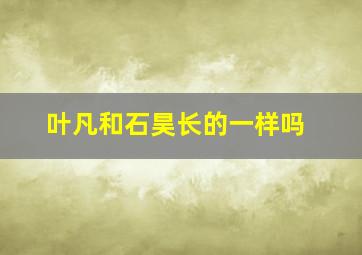 叶凡和石昊长的一样吗